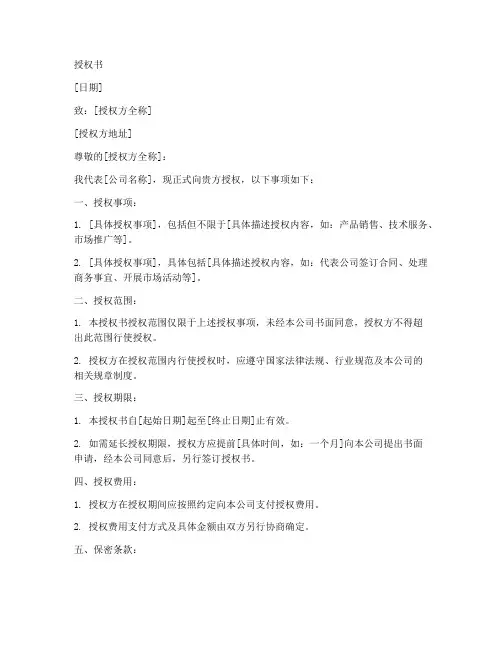 授权书

[日期]

致：[授权方全称]

[授权方地址]

尊敬的[授权方全称]：

我代表[公司名称]，现正式向贵方授权，以下事项如下：

一、授权事项：

1. [具体授权事项]，包括但不限于[具体描述授权内容，如：产品销售、技术服务、市场推广等]。

2. [具体授权事项]，具体包括[具体描述授权内容，如：代表公司签订合同、处理商务事宜、开展市场活动等]。

二、授权范围：

1. 本授权书授权范围仅限于上述授权事项，未经本公司书面同意，授权方不得超出此范围行使授权。

2. 授权方在授权范围内行使授权时，应遵守国家法律法规、行业规范及本公司的相关规章制度。

三、授权期限：

1. 本授权书自[起始日期]起至[终止日期]止有效。

2. 如需延长授权期限，授权方应提前[具体时间，如：一个月]向本公司提出书面申请，经本公司同意后，另行签订授权书。

四、授权费用：

1. 授权方在授权期间应按照约定向本公司支付授权费用。

2. 授权费用支付方式及具体金额由双方另行协商确定。

五、保密条款：